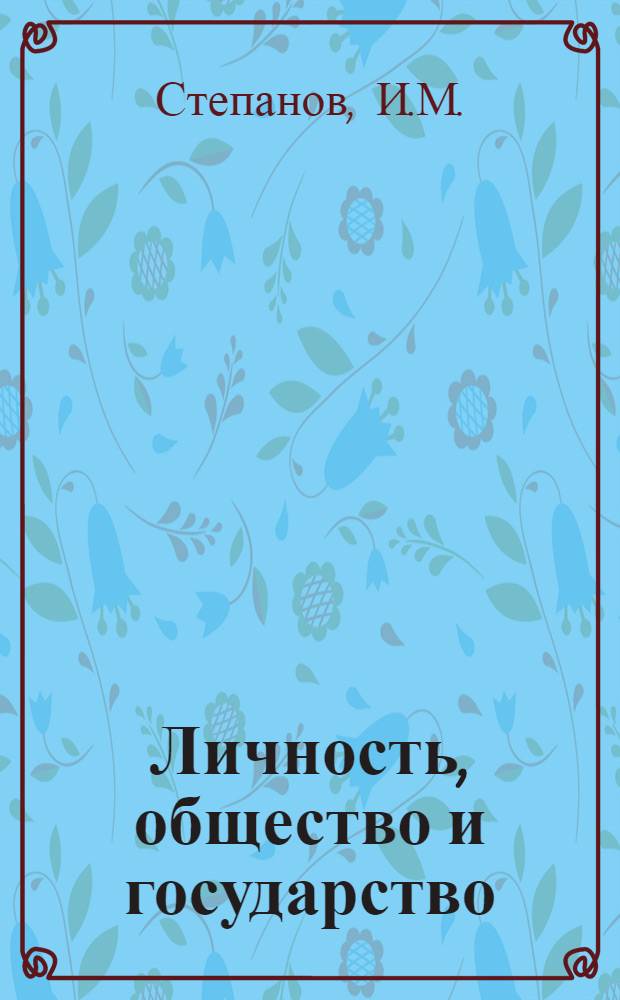 Степанов, И.М.

Личность, общество и государство